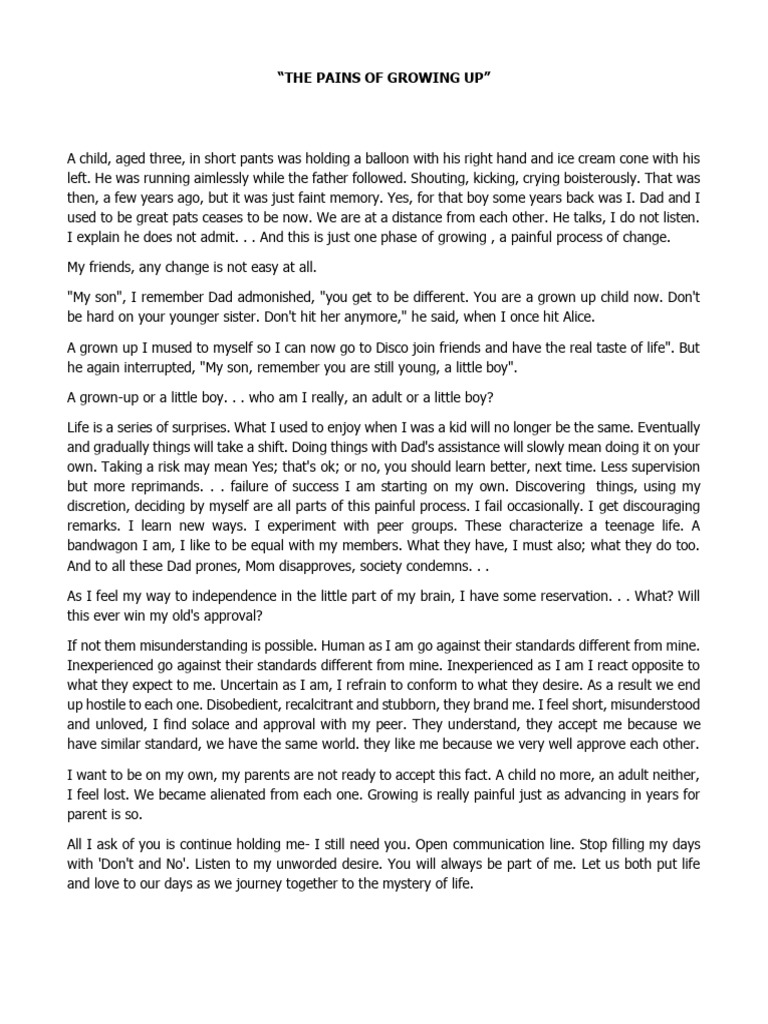 “THE PAINS OF GROWING UP”

A child, aged three, in short pants was holding a balloon with his right hand and ice cream cone with his left. He was running aimlessly while the father followed. Shouting, kicking, crying boisterously. That was then, a few years ago, but it was just faint memory. Yes, for that boy some years back was I. Dad and I used to be great pats ceases to be now. We are at a distance from each other. He talks, I do not listen. I explain he does not admit. . . And this is just one phase of growing , a painful process of change.

My friends, any change is not easy at all.

"My son", I remember Dad admonished, "you get to be different. You are a grown up child now. Don't be hard on your younger sister. Don't hit her anymore," he said, when I once hit Alice.

A grown up I mused to myself so I can now go to Disco join friends and have the real taste of life". But he again interrupted, "My son, remember you are still young, a little boy".

A grown-up or a little boy. . . who am I really, an adult or a little boy?

Life is a series of surprises. What I used to enjoy when I was a kid will no longer be the same. Eventually and gradually things will take a shift. Doing things with Dad's assistance will slowly mean doing it on your own. Taking a risk may mean Yes; that's ok; or no, you should learn better, next time. Less supervision but more reprimands. . . failure of success I am starting on my own. Discovering things, using my discretion, deciding by myself are all parts of this painful process. I fail occasionally. I get discouraging remarks. I learn new ways. I experiment with peer groups. These characterize a teenage life. A bandwagon I am, I like to be equal with my members. What they have, I must also; what they do too. And to all these Dad prones, Mom disapproves, society condemns. . .

As I feel my way to independence in the little part of my brain, I have some reservation. . . What? Will this ever win my old's approval?

If not them misunderstanding is possible. Human as I am go against their standards different from mine. Inexperienced go against their standards different from mine. Inexperienced as I am I react opposite to what they expect to me. Uncertain as I am, I refrain to conform to what they desire. As a result we end up hostile to each one. Disobedient, recalcitrant and stubborn, they brand me. I feel short, misunderstood and unloved, I find solace and approval with my peer. They understand, they accept me because we have similar standard, we have the same world. they like me because we very well approve each other.

I want to be on my own, my parents are not ready to accept this fact. A child no more, an adult neither, I feel lost. We became alienated from each one. Growing is really painful just as advancing in years for parent is so.

All I ask of you is continue holding me- I still need you. Open communication line. Stop filling my days with 'Don't and No'. Listen to my unworded desire. You will always be part of me. Let us both put life and love to our days as we journey together to the mystery of life.